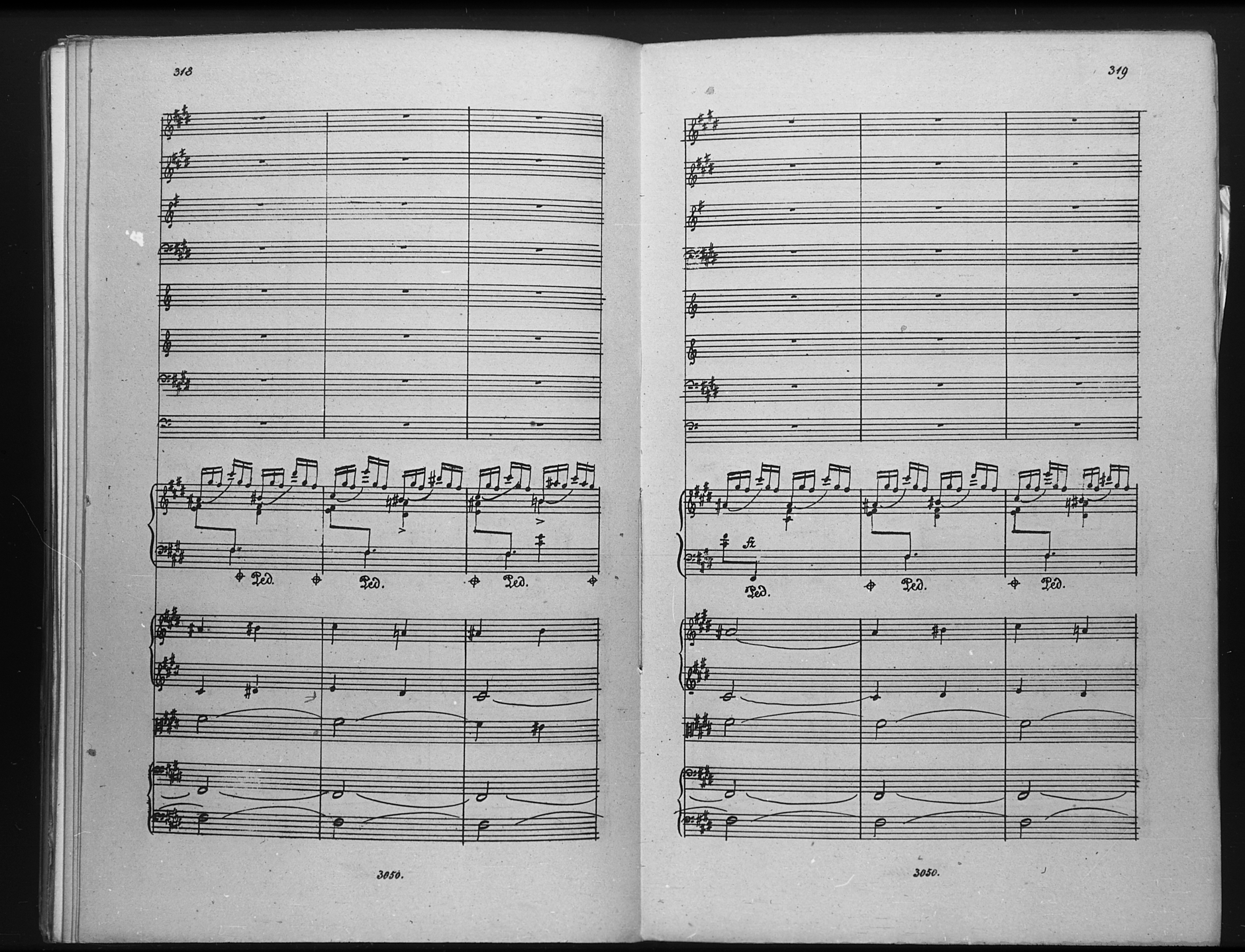 318

Ped. Ped. Ped.

3050.

319

fz

Ped. Ped. Ped.

3050.